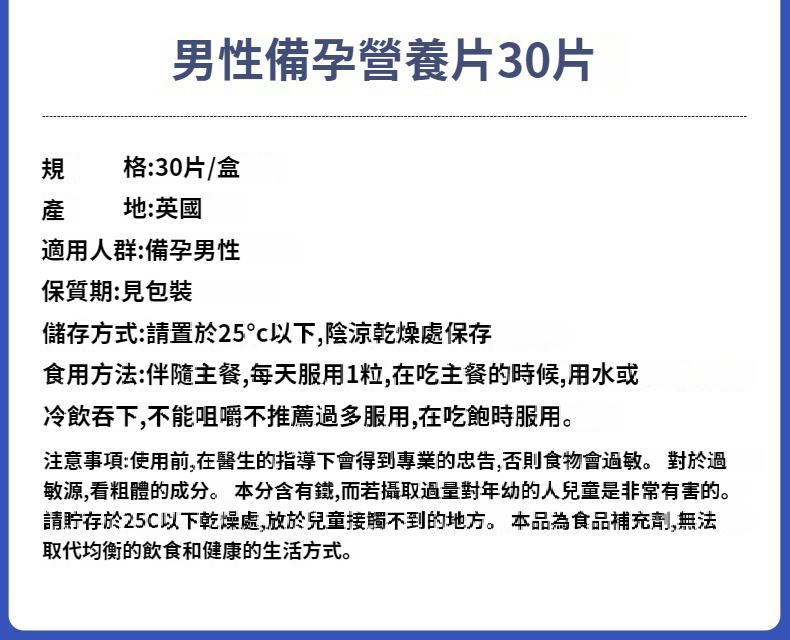 男性備孕營養片30片

規　　格:30片/盒

產　　地:英國

適用人群:備孕男性

保質期:見包裝

儲存方式:請置於25°c以下,陰涼乾燥處保存

食用方法:伴隨主餐,每天服用1粒,在吃主餐的時候,用水或冷飲吞下,不能咀嚼不推薦過多服用,在吃飽時服用。

注意事項:使用前,在醫生的指導下會得到專業的忠告,否則食物會過敏。 對於過敏源,看粗體的成分。 本分含有鐵,而若攝取過量對年幼的人兒童是非常有害的。請貯存於25C以下乾燥處,放於兒童接觸不到的地方。 本品為食品補充劑,無法取代均衡的飲食和健康的生活方式。